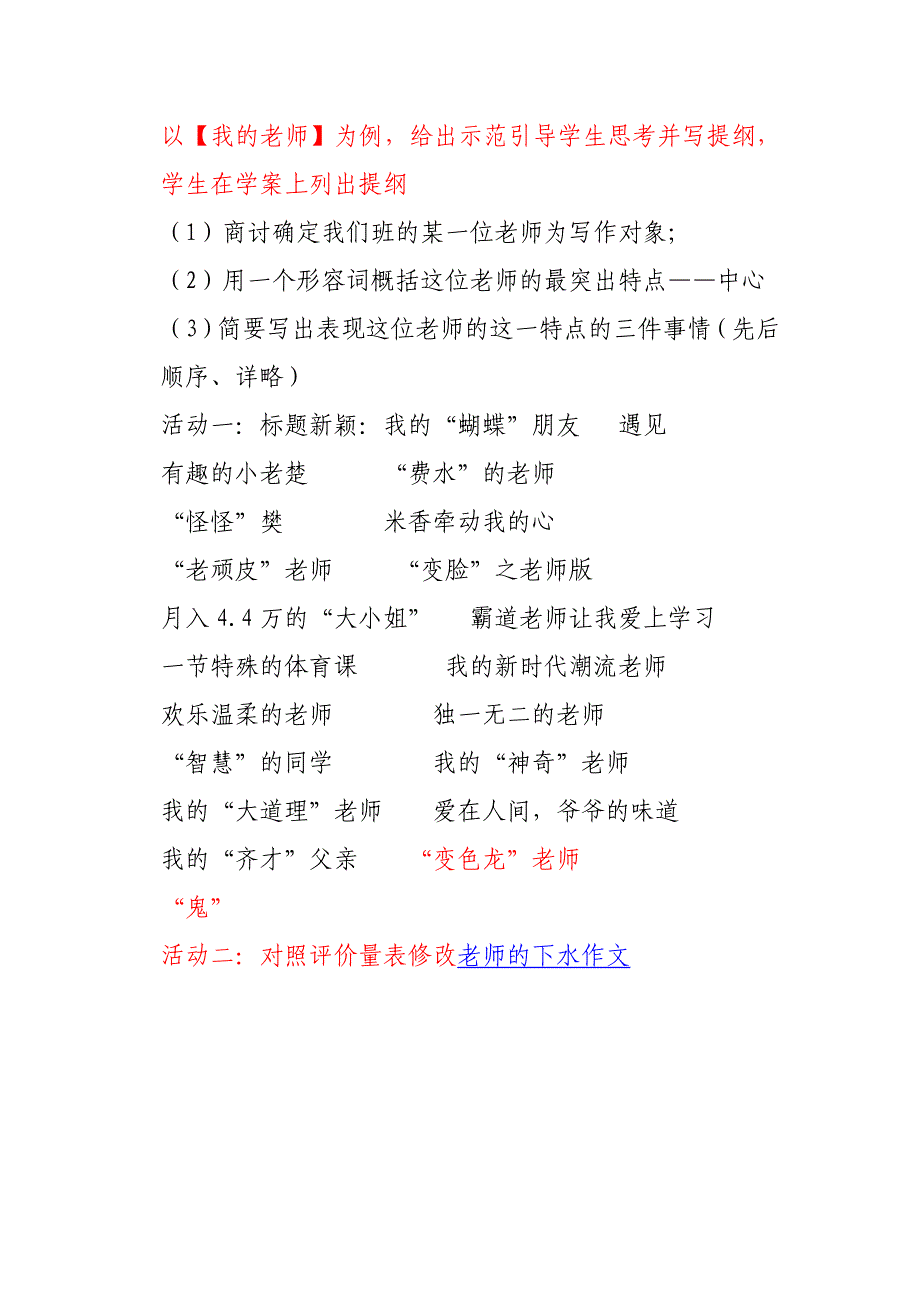 以【我的老师】为例，给出示范引导学生思考并写提纲，学生在学案上列出提纲

（1）商讨确定我们班的某一位老师为写作对象；

（2）用一个形容词概括这位老师的最突出特点——中心

（3）简要写出表现这位老师的这一特点的三件事情（先后顺序、详略）

活动一：标题新颖：我的“蝴蝶”朋友　遇见

有趣的小老楚　“费水”的老师

“怪怪”樊　米香牵动我的心

“老顽皮”老师　“变脸”之老师版

月入4.4万的“大小姐”　霸道老师让我爱上学习

一节特殊的体育课　我的新时代潮流老师

欢乐温柔的老师　独一无二的老师

“智慧”的同学　我的“神奇”老师

我的“大道理”老师　爱在人间，爷爷的味道

我的“齐才”父亲　“变色龙”老师

“鬼”

活动二：对照评价量表修改老师的下水作文